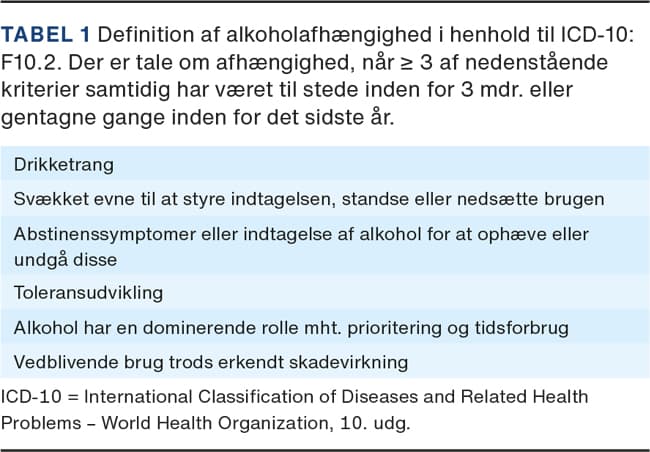 TABEL 1 Definition af alkoholafhængighed i henhold til ICD-10: F10.2. Der er tale om afhængighed, når ≥ 3 af nedenstående kriterier samtidig har været til stede inden for 3 mdr. eller gentagne gange inden for det sidste år.

Drikketrang

Svækket evne til at styre indtagelsen, standse eller nedsætte brugen

Abstinenssymptomer eller indtagelse af alkohol for at ophæve eller undgå disse

Toleransudvikling

Alkohol har en dominerende rolle mht. prioritering og tidsforbrug

Vedblivende brug trods erkendt skadevirkning

ICD-10 = International Classification of Diseases and Related Health Problems – World Health Organization, 10. udg.